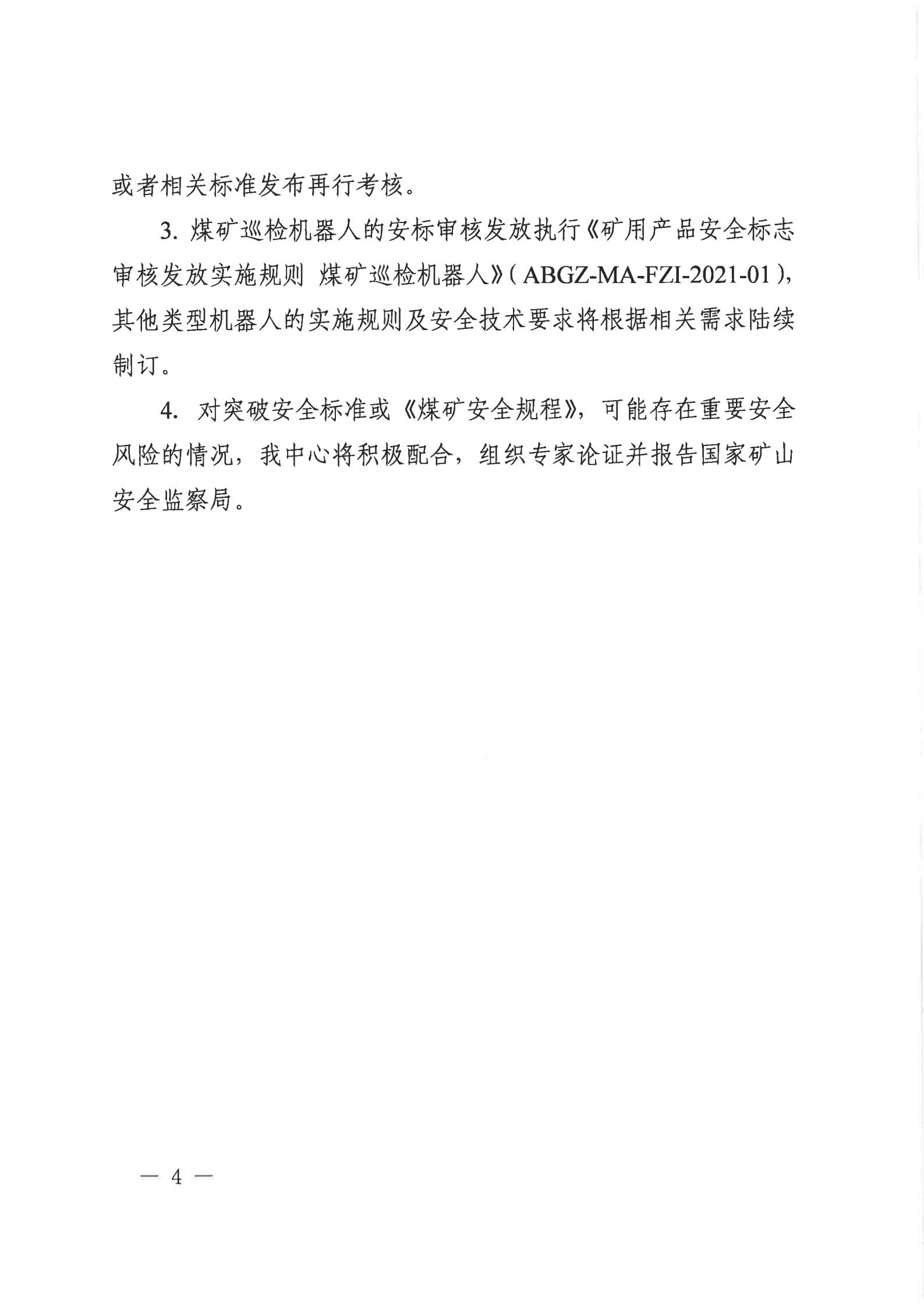 或者相关标准发布再行考核。

3. 煤矿巡检机器人的安标审核发放执行《矿用产品安全标志审核发放实施规则 煤矿巡检机器人》(ABGZ-MA-FZI-2021-01)，其他类型机器人的实施规则及安全技术要求将根据相关需求陆续制订。

4. 对突破安全标准或《煤矿安全规程》，可能存在重要安全风险的情况，我中心将积极配合，组织专家论证并报告国家矿山安全监察局。

— 4 —